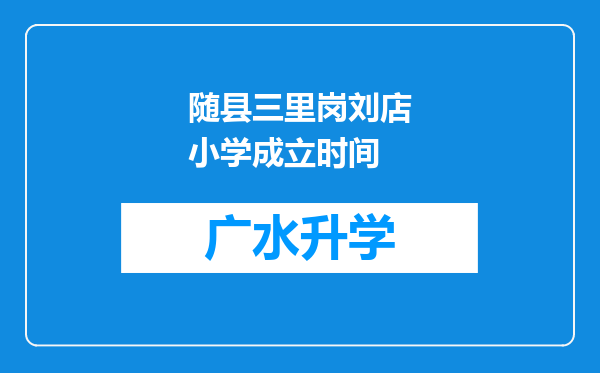 随县三里岗刘店小学成立时间

广水升学